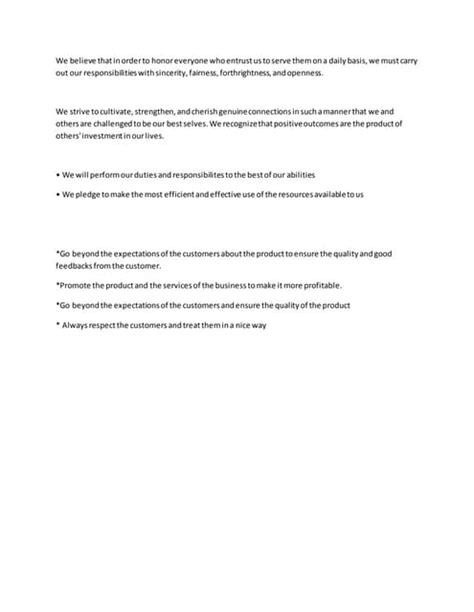 We believe that in order to honor everyone who entrust us to serve them on a daily basis, we must carry out our responsibilities with sincerity, fairness, forthrightness, and openness.

We strive to cultivate, strengthen, and cherish genuine connections in such a manner that we and others are challenged to be our best selves. We recognize that positive outcomes are the product of others' investment in our lives.

• We will perform our duties and responsibilites to the best of our abilities

• We pledge to make the most efficient and effective use of the resources available to us

*Go beyond the expectations of the customers about the product to ensure the quality and good feedbacks from the customer.

*Promote the product and the services of the business to make it more profitable.

*Go beyond the expectations of the customers and ensure the quality of the product

* Always respect the customers and treat them in a nice way